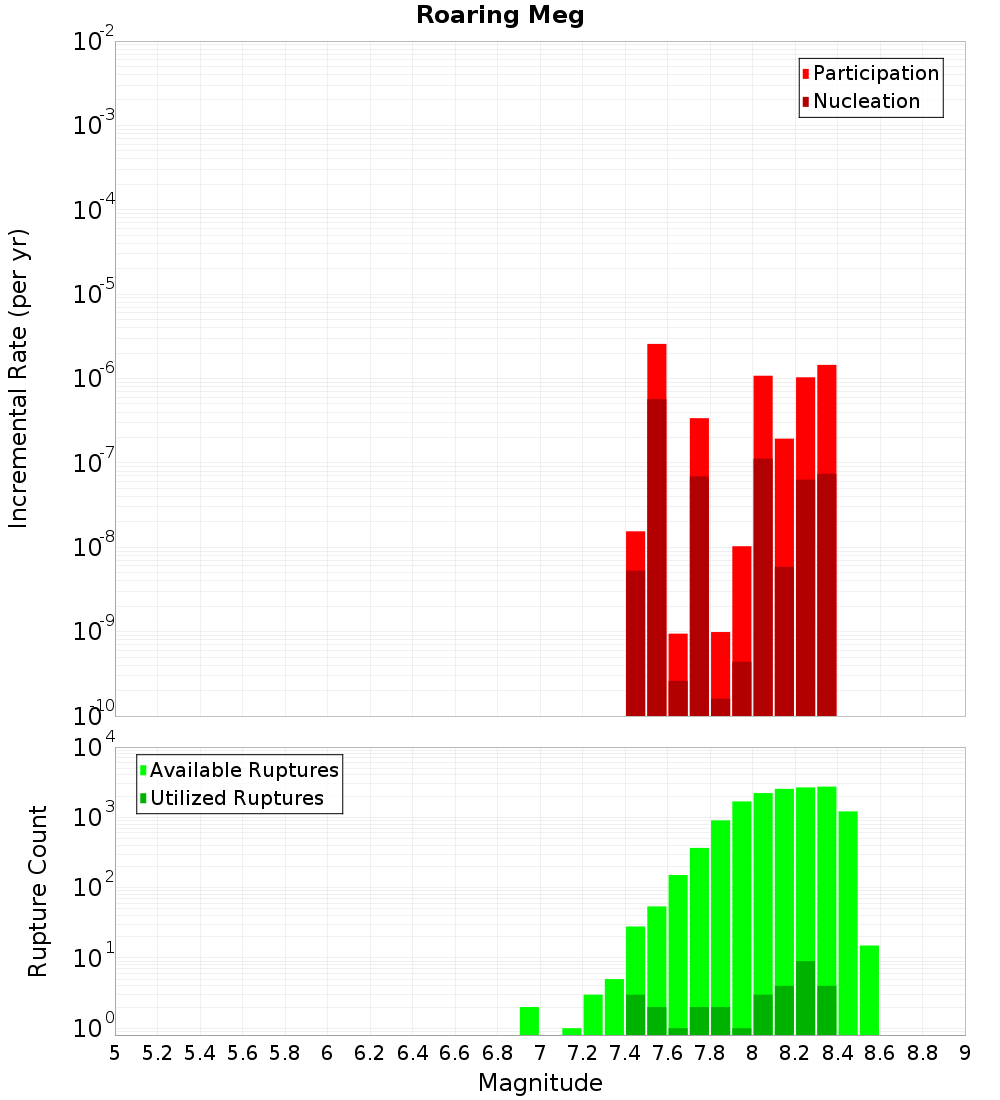 Roaring Meg

Participation
Nucleation

Incremental Rate (per yr)

$10^{-2}$
$10^{-3}$
$10^{-4}$
$10^{-5}$
$10^{-6}$
$10^{-7}$
$10^{-8}$
$10^{-9}$
$10^{-10}$

Available Ruptures
Utilized Ruptures

Rupture Count

$10^{4}$
$10^{3}$
$10^{2}$
$10^{1}$
$10^{0}$

5 5.2 5.4 5.6 5.8 6 6.2 6.4 6.6 6.8 7 7.2 7.4 7.6 7.8 8 8.2 8.4 8.6 8.8 9

Magnitude